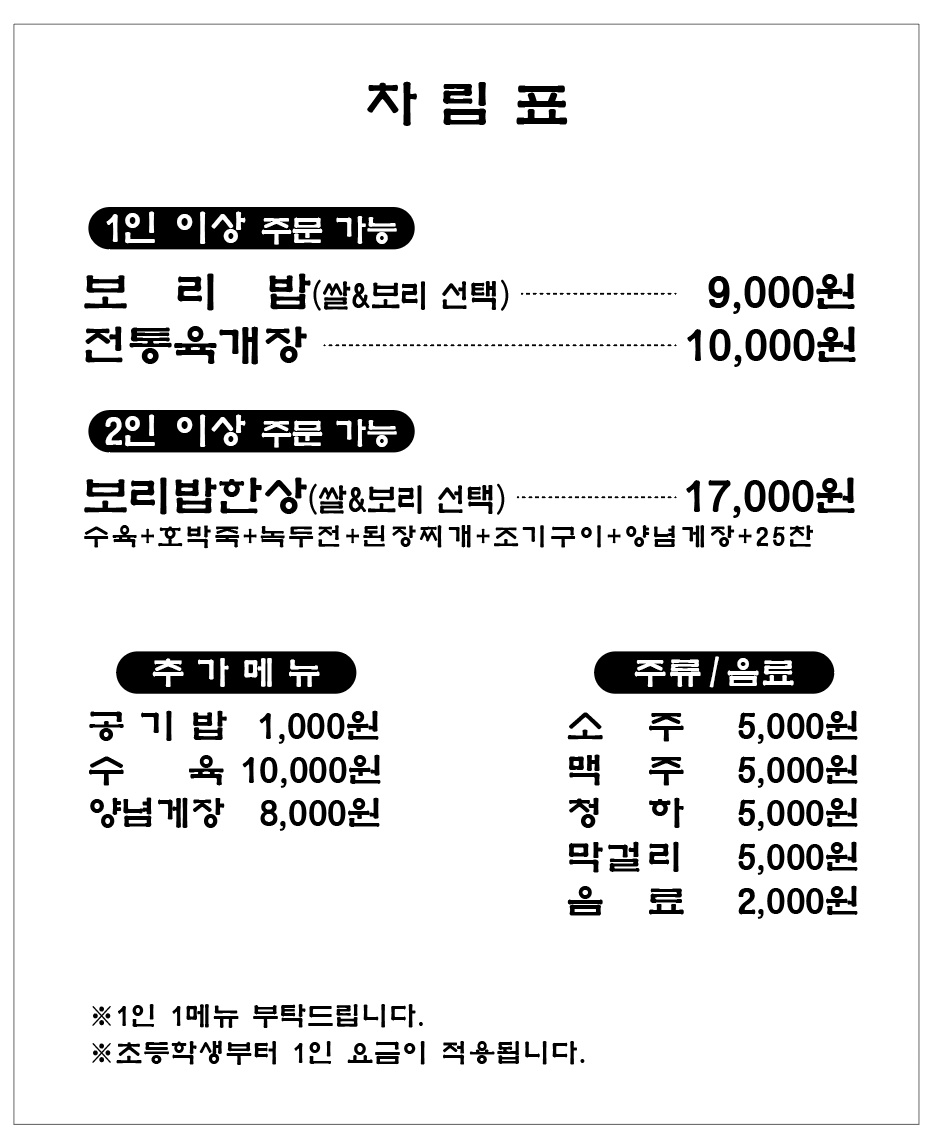 차 림 표

1인 이상 주문 가능

보 리 밥(쌀&보리 선택) 9,000원
전통육개장 10,000원

2인 이상 주문 가능

보리밥한상(쌀&보리 선택) 17,000원
수육+호박죽+녹두전+된장찌개+조기구이+양념게장+25찬

추 가 메 뉴

공 기 밥 1,000원
수 육 10,000원
양념게장 8,000원

주류/음료

소 주 5,000원
맥 주 5,000원
청 하 5,000원
막걸리 5,000원
음 료 2,000원

※1인 1메뉴 부탁드립니다.
※초등학생부터 1인 요금이 적용됩니다.